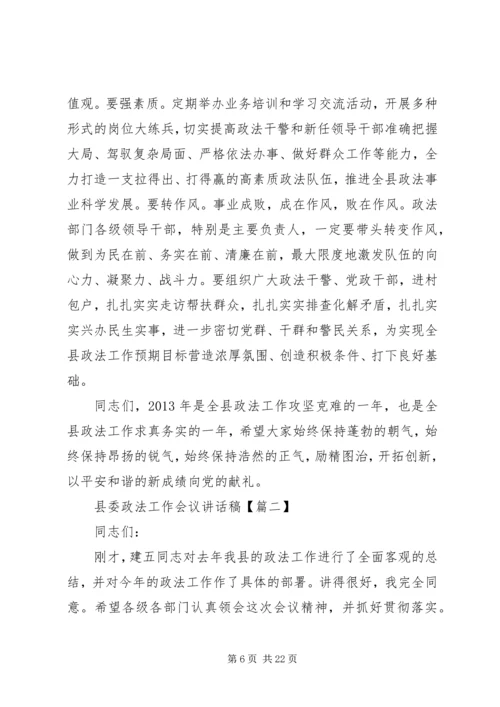 值观。要强素质。定期举办业务培训和学习交流活动，开展多种形式的岗位大练兵，切实提高政法干警和新任领导干部准确把握大局、驾驭复杂局面、严格依法办事、做好群众工作等能力，全力打造一支拉得出、打得赢的高素质政法队伍，推进全县政法事业科学发展。要转作风。事业成败，成在作风，败在作风。政法部门各级领导干部，特别是主要负责人，一定要带头转变作风，做到为民在前、务实在前、清廉在前，最大限度地激发队伍的向心力、凝聚力、战斗力。要组织广大政法干警、党政干部，进村包户，扎扎实实走访帮扶群众，扎扎实实排查化解矛盾，扎扎实实兴办民生实事，进一步密切党群、干群和警民关系，为实现全县政法工作预期目标营造浓厚氛围、创造积极条件、打下良好基础。

同志们，2013 年是全县政法工作攻坚克难的一年，也是全县政法工作求真务实的一年，希望大家始终保持蓬勃的朝气，始终保持昂扬的锐气，始终保持浩然的正气，励精图治，开拓创新，以平安和谐的新成绩向党的献礼。

县委政法工作会议讲话稿【篇二】

同志们：

刚才，建五同志对去年我县的政法工作进行了全面客观的总结，并对今年的政法工作作了具体的部署。讲得很好，我完全同意。希望各级各部门认真领会这次会议精神，并抓好贯彻落实。

第 6 页 共 22 页